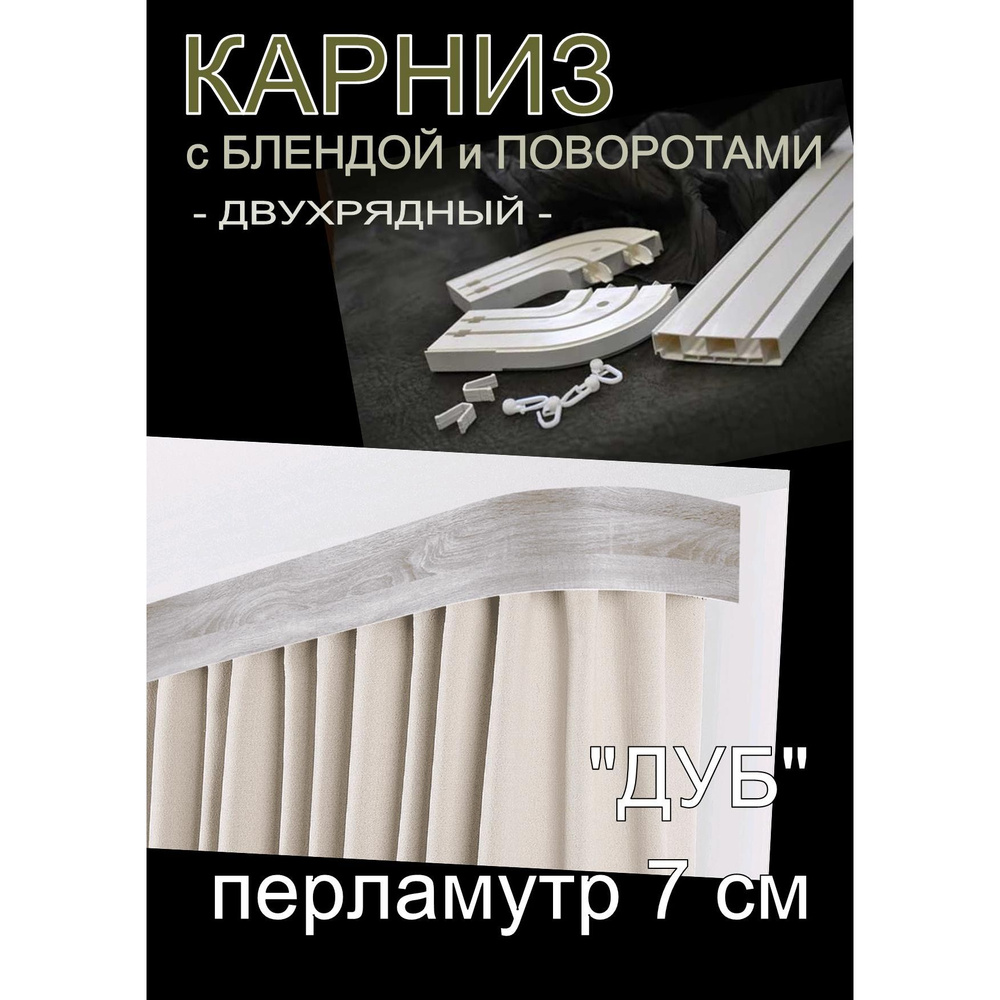 КАРНИЗ
с БЛЕНДОЙ и ПОВОРОТАМИ
- ДВУХРЯДНЫЙ -

"ДУБ"
перламутр 7 см